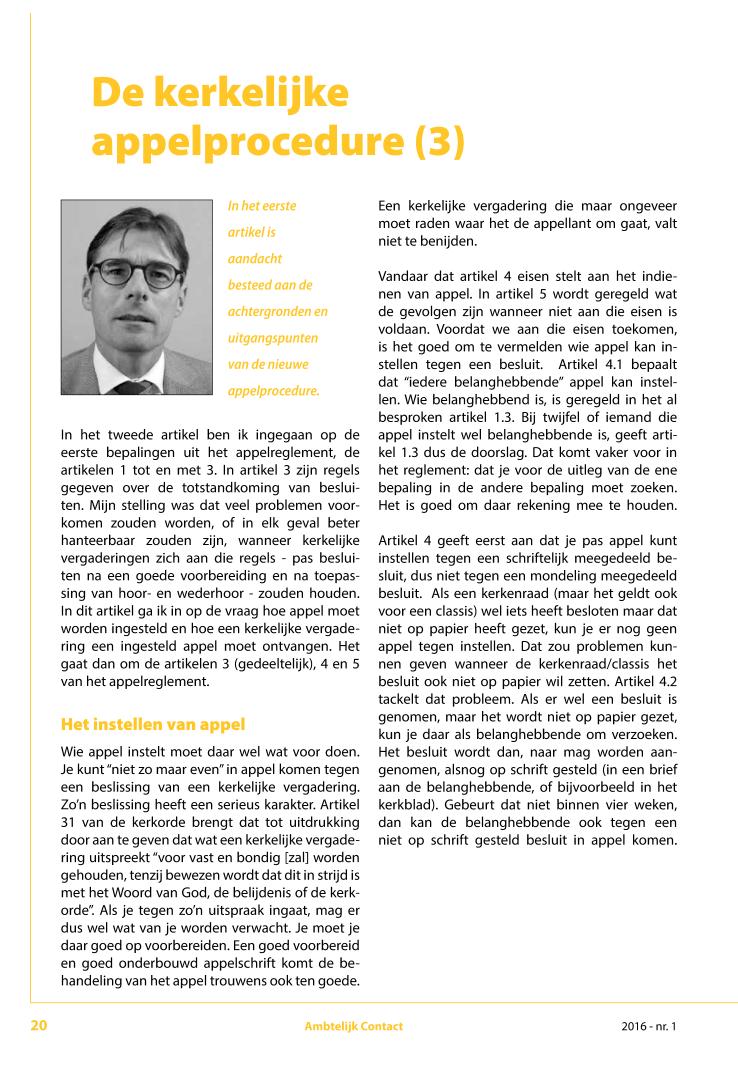 De kerkelijke appelprocedure (3)

In het eerste artikel is aandacht besteed aan de achtergronden en uitgangspunten van de nieuwe appelprocedure.

In het tweede artikel ben ik ingegaan op de eerste bepalingen uit het appelreglement, de artikelen 1 tot en met 3. In artikel 3 zijn regels gegeven over de totstandkoming van besluiten. Mijn stelling was dat veel problemen voorkomen zouden worden, of in elk geval beter hanteerbaar zouden zijn, wanneer kerkelijke vergaderingen zich aan die regels - pas besluiten na een goede voorbereiding en na toepassing van hoor- en wederhoor - zouden houden. In dit artikel ga ik in op de vraag hoe appel moet worden ingesteld en hoe een kerkelijke vergadering een ingesteld appel moet ontvangen. Het gaat dan om de artikelen 3 (gedeeltelijk), 4 en 5 van het appelreglement.

Het instellen van appel

Wie appel instelt moet daar wel wat voor doen. Je kunt "niet zo maar even" in appel komen tegen een beslissing van een kerkelijke vergadering. Zo'n beslissing heeft een serieus karakter. Artikel 31 van de kerkorde brengt dat tot uitdrukking door aan te geven dat wat een kerkelijke vergadering uitspreekt "voor vast en bondig [zal] worden gehouden, tenzij bewezen wordt dat dit in strijd is met het Woord van God, de belijdenis of de kerkorde". Als je tegen zo'n uitspraak ingaat, mag er dus wel wat van je worden verwacht. Je moet je daar goed op voorbereiden. Een goed voorbereid en goed onderbouwd appelschrift komt de behandeling van het appel trouwens ook ten goede.

Een kerkelijke vergadering die maar ongeveer moet raden waar het de appellant om gaat, valt niet te benijden.

Vandaar dat artikel 4 eisen stelt aan het indienen van appel. In artikel 5 wordt geregeld wat de gevolgen zijn wanneer niet aan die eisen is voldaan. Voordat we aan die eisen toekomen, is het goed om te vermelden wie appel kan instellen tegen een besluit. Artikel 4.1 bepaalt dat "iedere belanghebbende" appel kan instellen. Wie belanghebbend is, is geregeld in het al besproken artikel 1.3. Bij twijfel of iemand die appel instelt wel belanghebbende is, geeft artikel 1.3 dus de doorslag. Dat komt vaker voor in het reglement: dat je voor de uitleg van de ene bepaling in de andere bepaling moet zoeken. Het is goed om daar rekening mee te houden.

Artikel 4 geeft eerst aan dat je pas appel kunt instellen tegen een schriftelijk meegedeeld besluit, dus niet tegen een mondeling meegedeeld besluit. Als een kerkenraad (maar het geldt ook voor een classis) wel iets heeft besloten maar dat niet op papier heeft gezet, kun je er nog geen appel tegen instellen. Dat zou problemen kunnen geven wanneer de kerkenraad/classis het besluit ook niet op papier wil zetten. Artikel 4.2 tackelt dat probleem. Als er wel een besluit is genomen, maar het wordt niet op papier gezet, kun je daar als belanghebbende om verzoeken. Het besluit wordt dan, naar mag worden aangenomen, alsnog op schrift gesteld (in een brief aan de belanghebbende, of bijvoorbeeld in het kerkblad). Gebeurt dat niet binnen vier weken, dan kan de belanghebbende ook tegen een niet op schrift gesteld besluit in appel komen.

20 Ambtelijk Contact 2016 - nr. 1